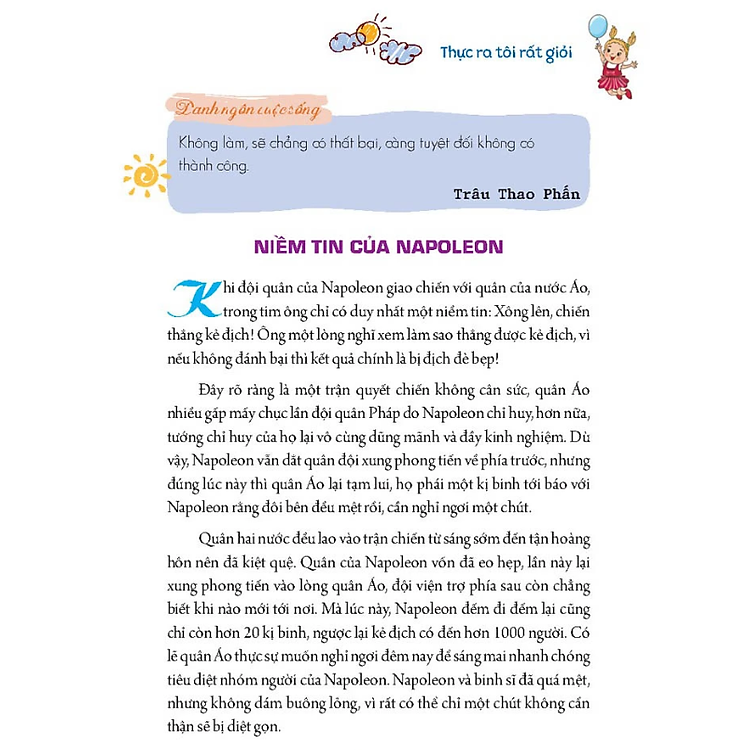 Thực ra tôi rất giỏi

Danh ngôn cuộc sống

Không làm, sẽ chẳng có thất bại, càng tuyệt đối không có thành công.

Trâu Thao Phấn

NIỀM TIN CỦA NAPOLEON

Khi đội quân của Napoleon giao chiến với quân của nước Áo, trong tim ông chỉ có duy nhất một niềm tin: Xông lên, chiến thắng kẻ địch! Ông một lòng nghĩ xem làm sao thắng được kẻ địch, vì nếu không đánh bại thì kết quả chính là bị địch đè bẹp!

Đây rõ ràng là một trận quyết chiến không cân sức, quân Áo nhiều gấp mấy chục lần đội quân Pháp do Napoleon chỉ huy, hơn nữa, tướng chỉ huy của họ lại vô cùng dũng mãnh và đầy kinh nghiệm. Dù vậy, Napoleon vẫn dắt quân đội xung phong tiến về phía trước, nhưng đúng lúc này thì quân Áo lại tạm lui, họ phái một kị binh tới báo với Napoleon rằng đôi bên đều mệt rồi, cần nghỉ ngơi một chút.

Quân hai nước đều lao vào trận chiến từ sáng sớm đến tận hoàng hôn nên đã kiệt quệ. Quân của Napoleon vốn đã eo hẹp, lần này lại xung phong tiến vào lòng quân Áo, đội viện trợ phía sau còn chẳng biết khi nào mới tới nơi. Mà lúc này, Napoleon đếm đi đếm lại cũng chỉ còn hơn 20 kị binh, ngược lại kẻ địch có đến hơn 1000 người. Có lẽ quân Áo thực sự muốn nghỉ ngơi đêm nay để sáng mai nhanh chóng tiêu diệt nhóm người của Napoleon. Napoleon và binh sĩ đã quá mệt, nhưng không dám buông lỏng, vì rất có thể chỉ một chút không cẩn thận sẽ bị diệt gọn.